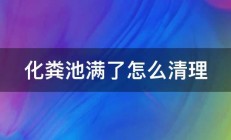 化粪池满了怎么清理